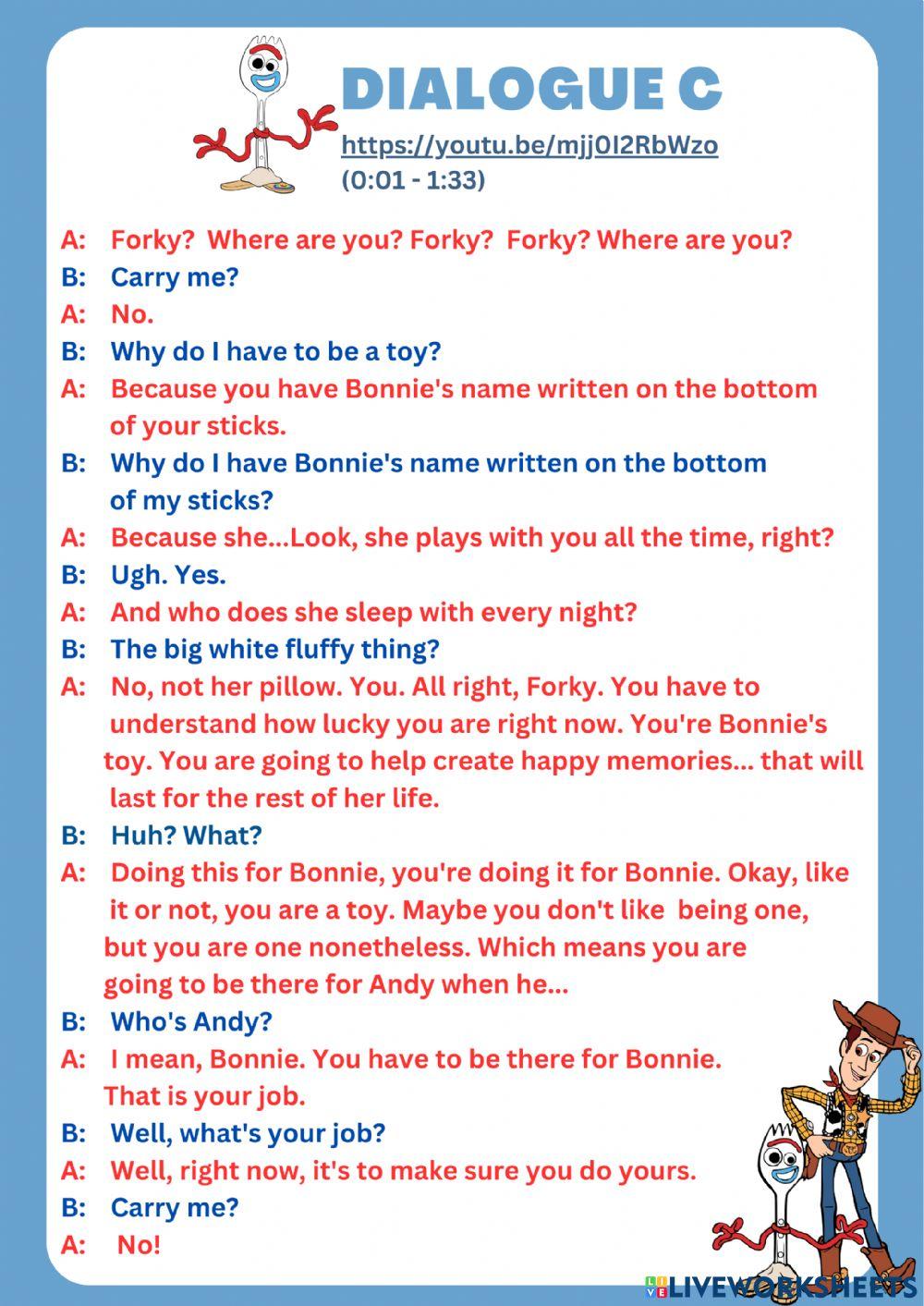 DIALOGUE C
https://youtu.be/mjj0I2RbWzo
(0:01 - 1:33)

A: Forky? Where are you? Forky? Forky? Where are you?
B: Carry me?
A: No.
B: Why do I have to be a toy?
A: Because you have Bonnie's name written on the bottom of your sticks.
B: Why do I have Bonnie's name written on the bottom of my sticks?
A: Because she...Look, she plays with you all the time, right?
B: Ugh. Yes.
A: And who does she sleep with every night?
B: The big white fluffy thing?
A: No, not her pillow. You. All right, Forky. You have to understand how lucky you are right now. You're Bonnie's toy. You are going to help create happy memories... that will last for the rest of her life.
B: Huh? What?
A: Doing this for Bonnie, you're doing it for Bonnie. Okay, like it or not, you are a toy. Maybe you don't like being one, but you are one nonetheless. Which means you are going to be there for Andy when he...
B: Who's Andy?
A: I mean, Bonnie. You have to be there for Bonnie. That is your job.
B: Well, what's your job?
A: Well, right now, it's to make sure you do yours.
B: Carry me?
A: No!

LIVEWORKSHEETS